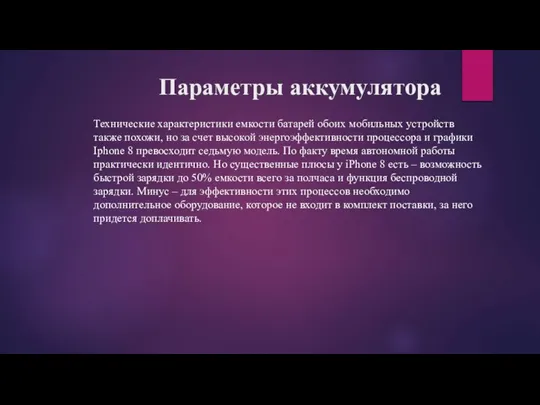 Параметры аккумулятора

Технические характеристики емкости батарей обоих мобильных устройств также похожи, но за счет высокой энергоэффективности процессора и графики Iphone 8 превосходит седьмую модель. По факту время автономной работы практически идентично. Но существенные плюсы у iPhone 8 есть – возможность быстрой зарядки до 50% емкости всего за полчаса и функция беспроводной зарядки. Минус – для эффективности этих процессов необходимо дополнительное оборудование, которое не входит в комплект поставки, за него придется доплачивать.